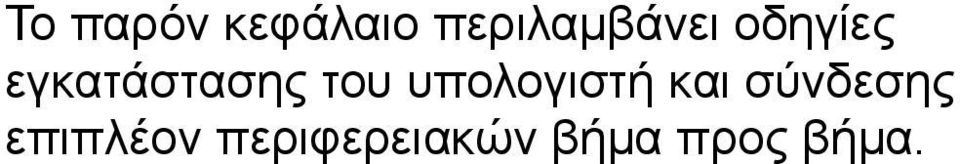 Το παρόν κεφάλαιο περιλαμβάνει οδηγίες εγκατάστασης του υπολογιστή και σύνδεσης επιπλέον περιφερειακών βήμα προς βήμα.